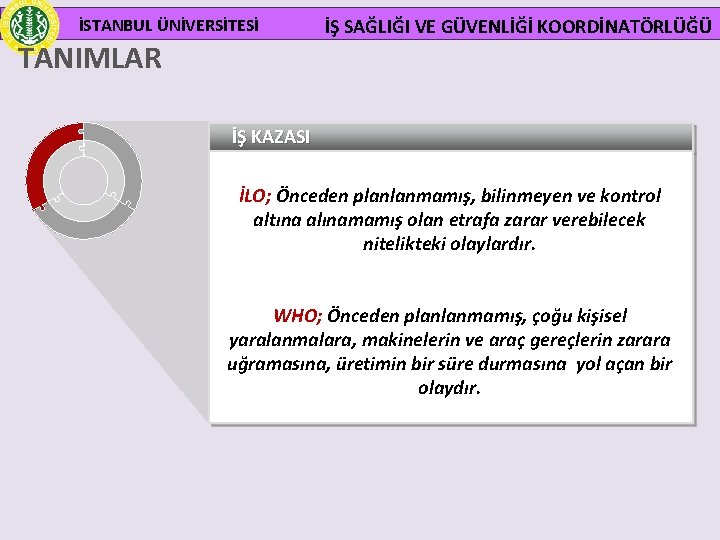 İSTANBUL ÜNİVERSİTESİ

İŞ SAĞLIĞI VE GÜVENLİĞİ KOORDİNATÖRLÜĞÜ

TANIMLAR

İŞ KAZASI

İLO; Önceden planlanmamış, bilinmeyen ve kontrol altına alınamamış olan etrafa zarar verebilecek nitelikteki olaylardır.

WHO; Önceden planlanmamış, çoğu kişisel yaralanmalara, makinelerin ve araç gereçlerin zarara uğramasına, üretimin bir süre durmasına yol açan bir olaydır.